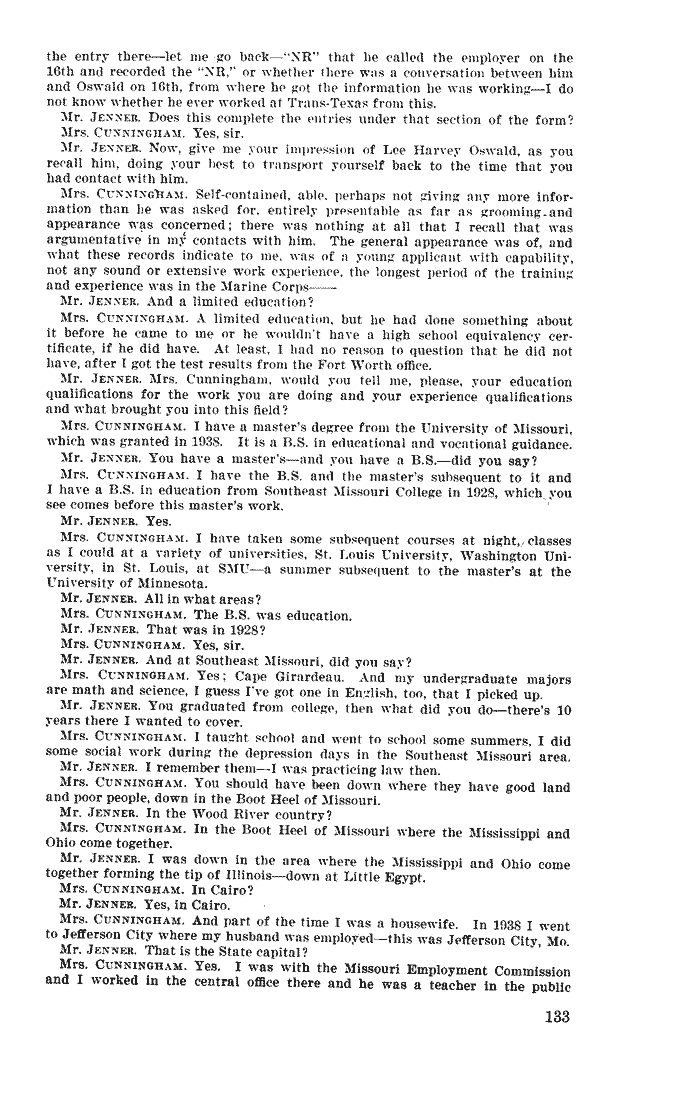 the entry there—let me go back—"NR" that he called the employer on the 16th and recorded the "NR," or whether there was a conversation between him and Oswald on 16th, from where he got the information he was working—I do not know whether he ever worked at Trans-Texas from this.

Mr. JENNER. Does this complete the entries under that section of the form?

Mrs. CUNNINGHAM. Yes, sir.

Mr. JENNER. Now, give me your impression of Lee Harvey Oswald, as you recall him, doing your best to transport yourself back to the time that you had contact with him.

Mrs. CUNNINGHAM. Self-contained, able, perhaps not giving any more information than he was asked for, entirely presentable as far as grooming and appearance was concerned; there was nothing at all that I recall that was argumentative in my contacts with him. The general appearance was of, and what these records indicate to me, was of a young applicant with capability, not any sound or extensive work experience, the longest period of the training and experience was in the Marine Corps——

Mr. JENNER. And a limited education?

Mrs. CUNNINGHAM. A limited education, but he had done something about it before he came to me or he wouldn't have a high school equivalency certificate, if he did have. At least, I had no reason to question that he did not have, after I got the test results from the Fort Worth office.

Mr. JENNER. Mrs. Cunningham, would you tell me, please, your education qualifications for the work you are doing and your experience qualifications and what brought you into this field?

Mrs. CUNNINGHAM. I have a master's degree from the University of Missouri, which was granted in 1938. It is a B.S. in educational and vocational guidance.

Mr. JENNER. You have a master's—and you have a B.S.—did you say?

Mrs. CUNNINGHAM. I have the B.S. and the master's subsequent to it and I have a B.S. in education from Southeast Missouri College in 1928, which you see comes before this master's work.

Mr. JENNER. Yes.

Mrs. CUNNINGHAM. I have taken some subsequent courses at night, classes as I could at a variety of universities, St. Louis University, Washington University, in St. Louis, at SMU—a summer subsequent to the master's at the University of Minnesota.

Mr. JENNER. All in what areas?

Mrs. CUNNINGHAM. The B.S. was education.

Mr. JENNER. That was in 1928?

Mrs. CUNNINGHAM. Yes, sir.

Mr. JENNER. And at Southeast Missouri, did you say?

Mrs. CUNNINGHAM. Yes; Cape Girardeau. And my undergraduate majors are math and science, I guess I've got one in English, too, that I picked up.

Mr. JENNER. You graduated from college, then what did you do—there's 10 years there I wanted to cover.

Mrs. CUNNINGHAM. I taught school and went to school some summers, I did some social work during the depression days in the Southeast Missouri area.

Mr. JENNER. I remember them—I was practicing law then.

Mrs. CUNNINGHAM. You should have been down where they have good land and poor people, down in the Boot Heel of Missouri.

Mr. JENNER. In the Wood River country?

Mrs. CUNNINGHAM. In the Boot Heel of Missouri where the Mississippi and Ohio come together.

Mr. JENNER. I was down in the area where the Mississippi and Ohio come together forming the tip of Illinois—down at Little Egypt.

Mrs. CUNNINGHAM. In Cairo?

Mr. JENNER. Yes, in Cairo.

Mrs. CUNNINGHAM. And part of the time I was a housewife. In 1938 I went to Jefferson City where my husband was employed—this was Jefferson City, Mo.

Mr. JENNER. That is the State capital?

Mrs. CUNNINGHAM. Yes. I was with the Missouri Employment Commission and I worked in the central office there and he was a teacher in the public

133